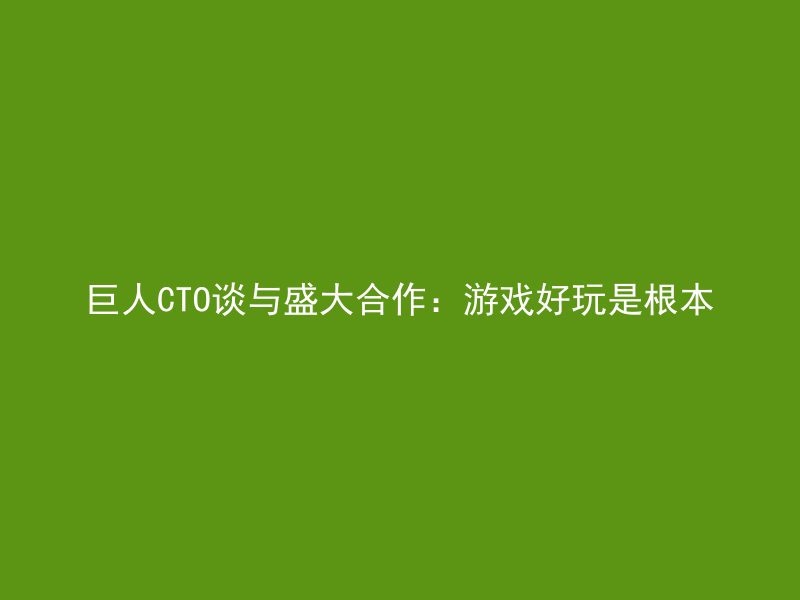 巨人CTO谈与盛大合作：游戏好玩是根本